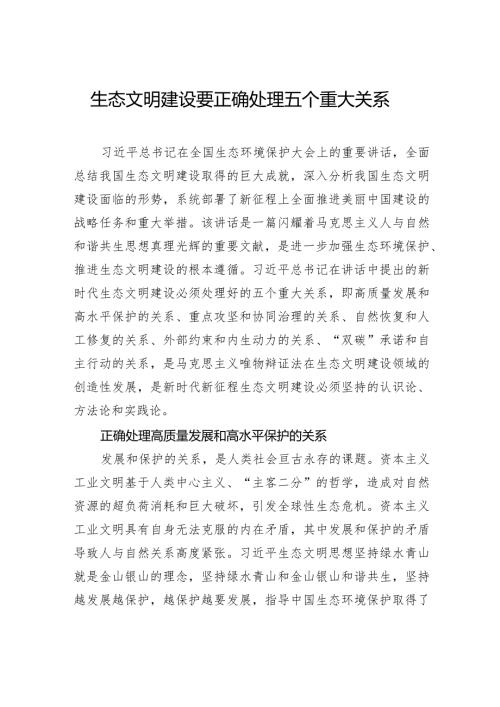 生态文明建设要正确处理五个重大关系

习近平总书记在全国生态环境保护大会上的重要讲话，全面总结我国生态文明建设取得的巨大成就，深入分析我国生态文明建设面临的形势，系统部署了新征程上全面推进美丽中国建设的战略任务和重大举措。该讲话是一篇闪耀着马克思主义人与自然和谐共生思想真理光辉的重要文献，是进一步加强生态环境保护、推进生态文明建设的根本遵循。习近平总书记在讲话中提出的新时代生态文明建设必须处理好的五个重大关系，即高质量发展和高水平保护的关系、重点攻坚和协同治理的关系、自然恢复和人工修复的关系、外部约束和内生动力的关系、“双碳”承诺和自主行动的关系，是马克思主义唯物辩证法在生态文明建设领域的创造性发展，是新时代新征程生态文明建设必须坚持的认识论、方法论和实践论。

正确处理高质量发展和高水平保护的关系

发展和保护的关系，是人类社会亘古永存的课题。资本主义工业文明基于人类中心主义、“主客二分”的哲学，造成对自然资源的超负荷消耗和巨大破坏，引发全球性生态危机。资本主义工业文明具有自身无法克服的内在矛盾，其中发展和保护的矛盾导致人与自然关系高度紧张。习近平生态文明思想坚持绿水青山就是金山银山的理念，坚持绿水青山和金山银山和谐共生，坚持越发展越保护，越保护越要发展，指导中国生态环境保护取得了